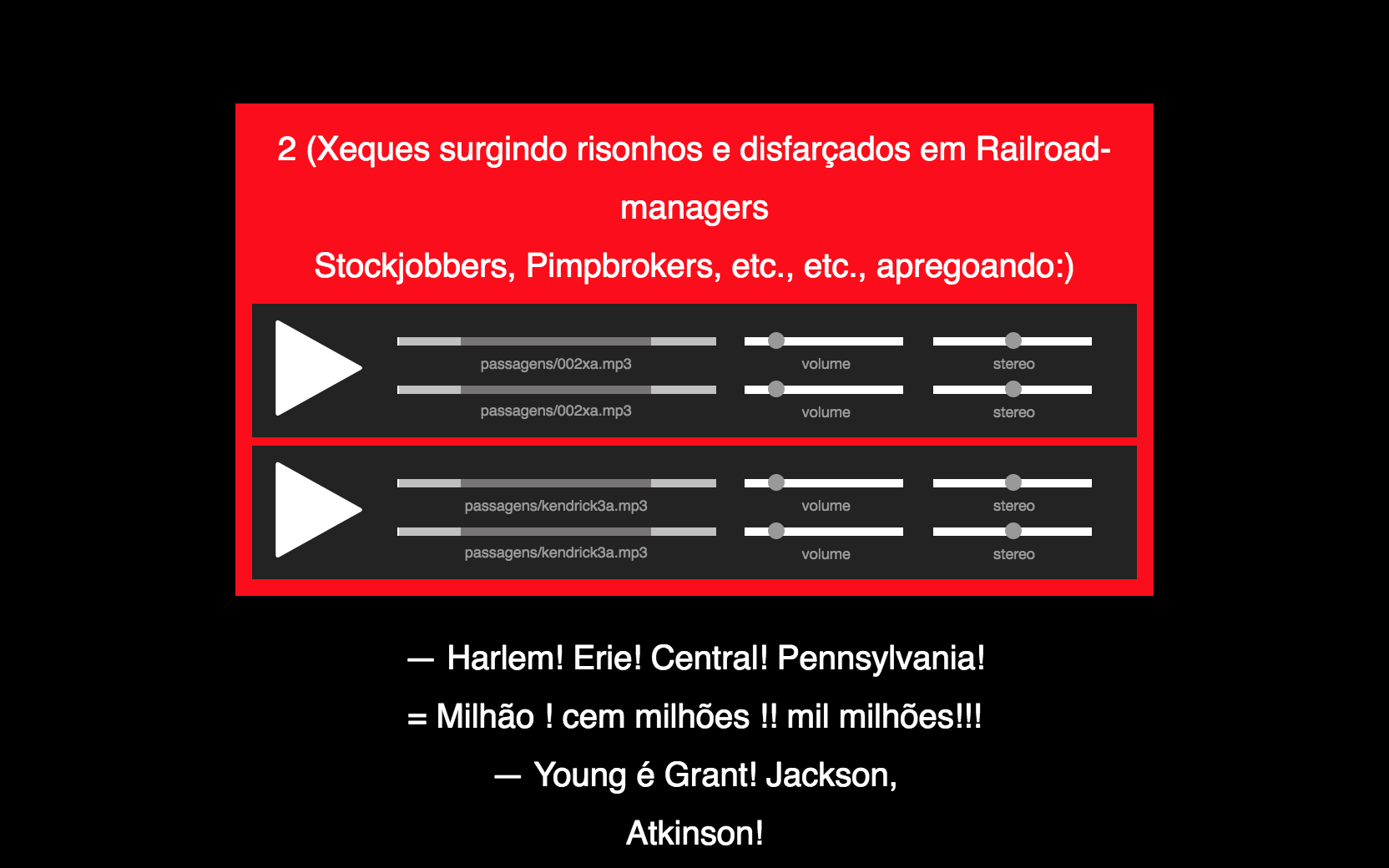 2 (Xeques surgindo risonhos e disfarçados em Railroad-managers

Stockjobbers, Pimpbrokers, etc., etc., apregoando:)

passagens/002xa.mp3
volume
stereo
passagens/002xa.mp3
volume
stereo

passagens/kendrick3a.mp3
volume
stereo
passagens/kendrick3a.mp3
volume
stereo

— Harlem! Erie! Central! Pennsylvania!

= Milhão ! cem milhões !! mil milhões!!!

— Young é Grant! Jackson,

Atkinson!